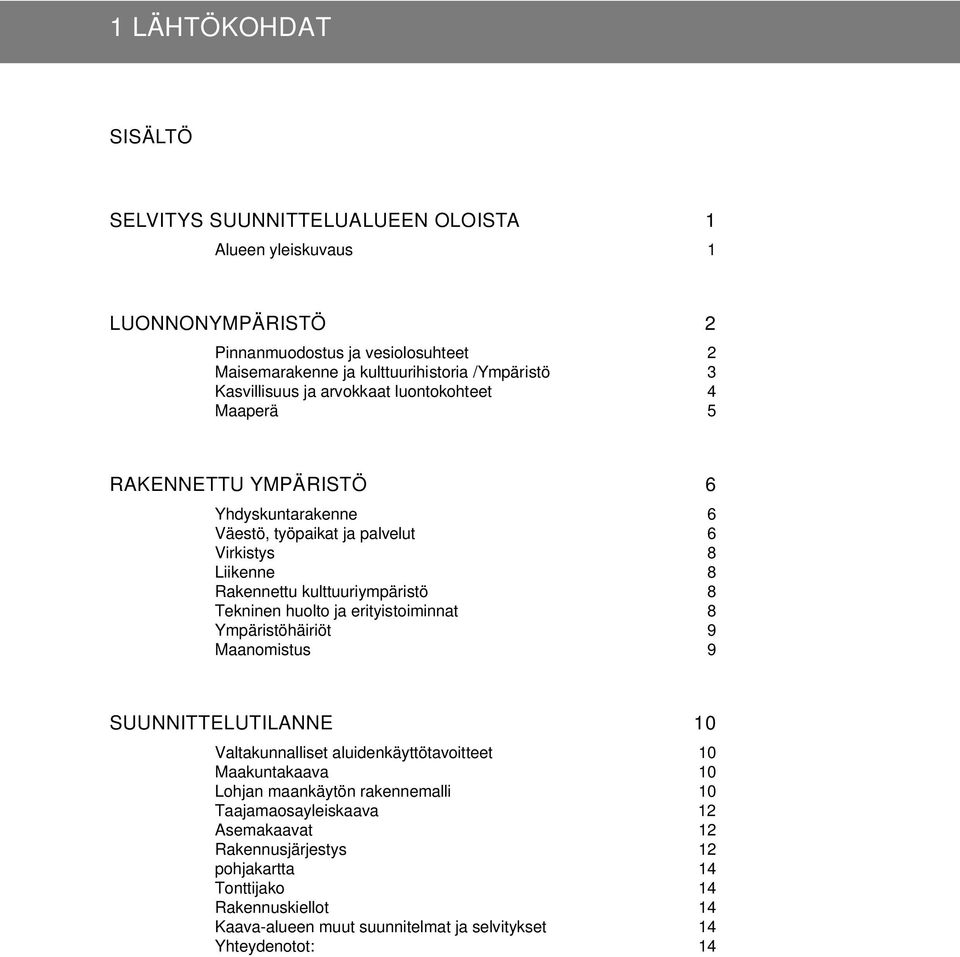 1 LÄHTÖKOHDAT

SISÄLTÖ

SELVITYS SUUNNITTELUALUEEN OLOISTA 1

Alueen yleiskuvaus 1

LUONNONYMPÄRISTÖ 2

Pinnanmuodostus ja vesiolosuhteet 2
Maisemarakenne ja kulttuurihistoria /Ympäristö 3
Kasvillisuus ja arvokkaat luontokohteet 4
Maaperä 5

RAKENNETTU YMPÄRISTÖ 6

Yhdyskuntarakenne 6
Väestö, työpaikat ja palvelut 6
Virkistys 8
Liikenne 8
Rakennettu kulttuuriympäristö 8
Tekninen huolto ja erityistoiminnat 8
Ympäristöhäiriöt 9
Maanomistus 9

SUUNNITTELUTILANNE 10

Valtakunnalliset aluidenkäyttötavoitteet 10
Maakuntakaava 10
Lohjan maankäytön rakennemalli 10
Taajamaosayleiskaava 12
Asemakaavat 12
Rakennusjärjestys 12
pohjakartta 14
Tonttijako 14
Rakennuskiellot 14
Kaava-alueen muut suunnitelmat ja selvitykset 14
Yhteydenotot: 14